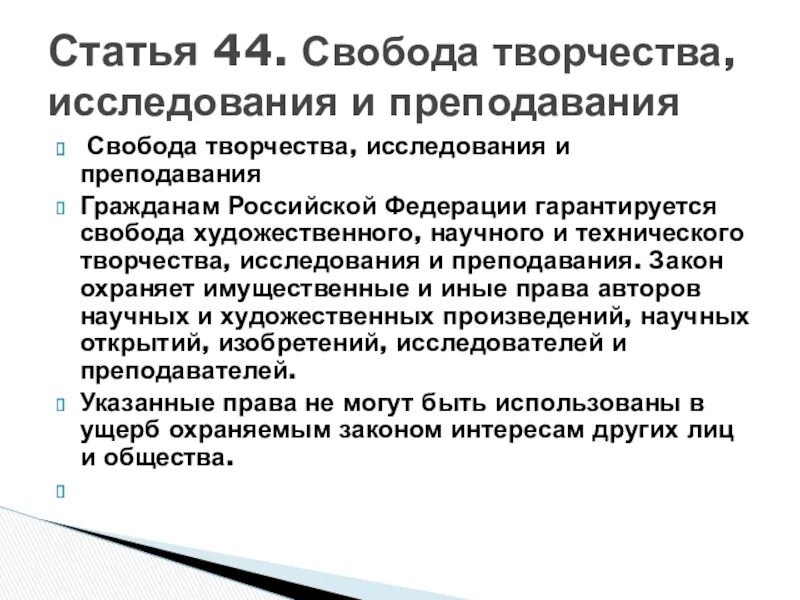 Статья 44. Свобода творчества, исследования и преподавания

Свобода творчества, исследования и преподавания

Гражданам Российской Федерации гарантируется свобода художественного, научного и технического творчества, исследования и преподавания. Закон охраняет имущественные и иные права авторов научных и художественных произведений, научных открытий, изобретений, исследователей и преподавателей.

Указанные права не могут быть использованы в ущерб охраняемым законом интересам других лиц и общества.